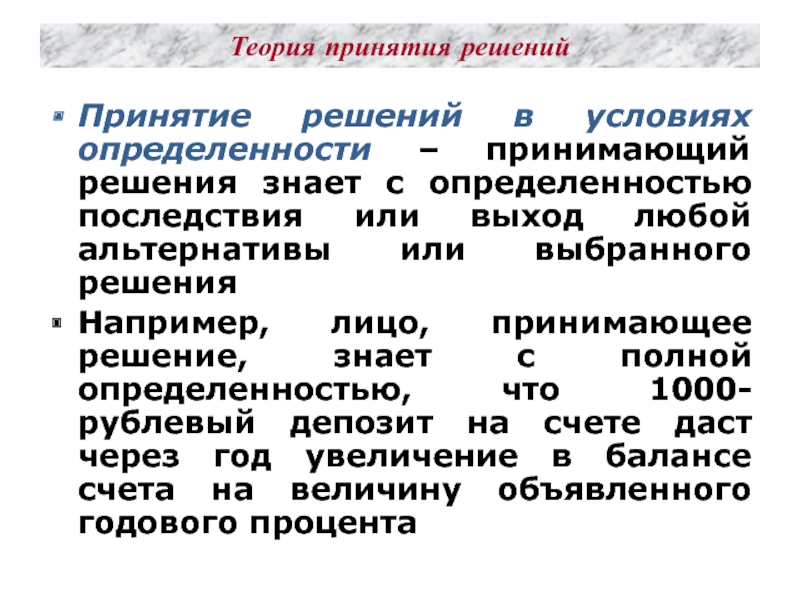 Теория принятия решений

Принятие решений в условиях определенности – принимающий решения знает с определенностью последствия или выход любой альтернативы или выбранного решения

Например, лицо, принимающее решение, знает с полной определенностью, что 1000-рублевый депозит на счете даст через год увеличение в балансе счета на величину объявленного годового процента